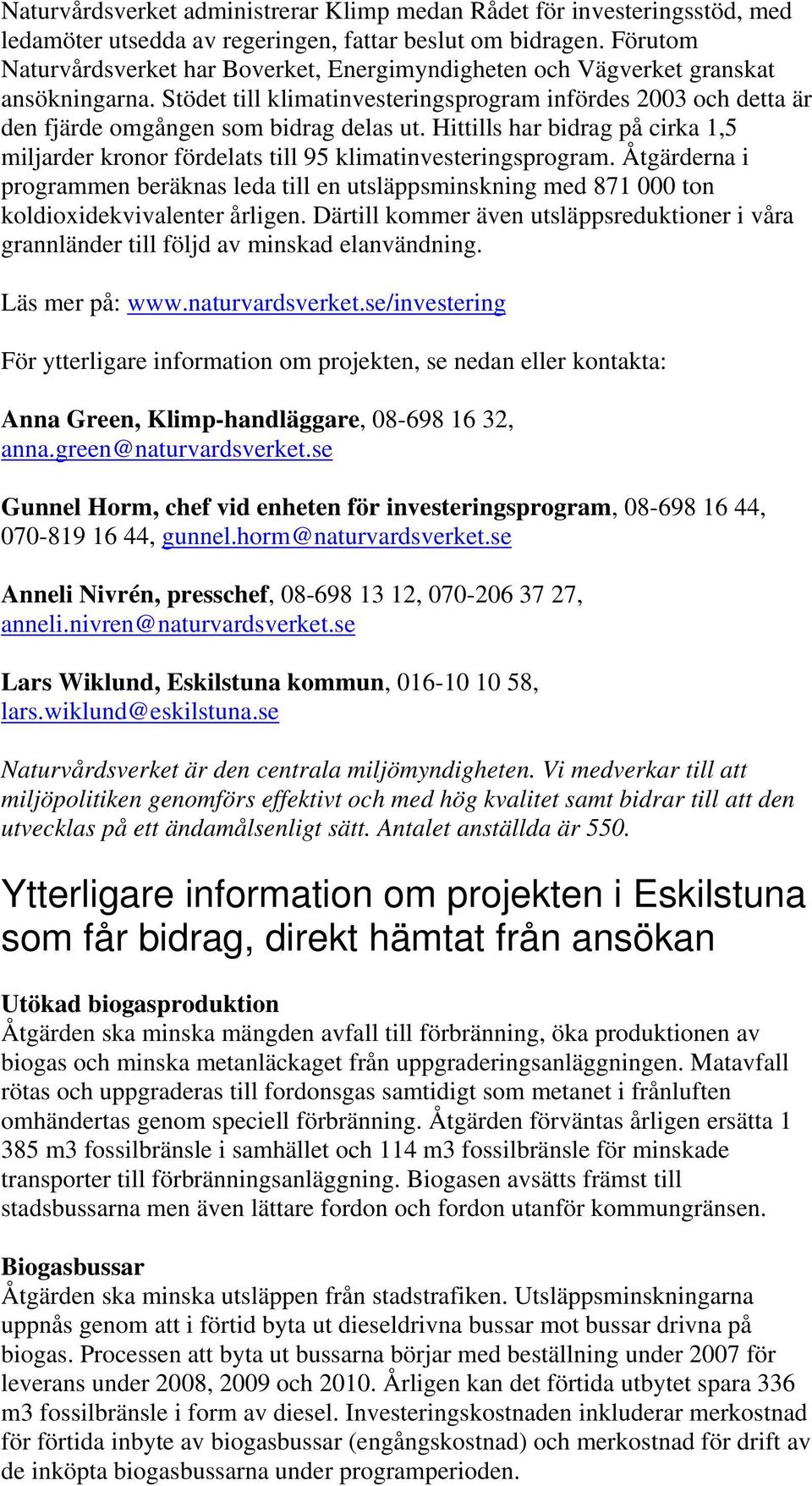 Naturvårdsverket administrerar Klimp medan Rådet för investeringsstöd, med ledamöter utsedda av regeringen, fattar beslut om bidragen. Förutom Naturvårdsverket har Boverket, Energimyndigheten och Vägverket granskat ansökningarna. Stödet till klimatinvesteringsprogram infördes 2003 och detta är den fjärde omgången som bidrag delas ut. Hittills har bidrag på cirka 1,5 miljarder kronor fördelats till 95 klimatinvesteringsprogram. Åtgärderna i programmen beräknas leda till en utsläppsminskning med 871 000 ton koldioxidekvivalenter årligen. Därtill kommer även utsläppsreduktioner i våra grannländer till följd av minskad elanvändning.

Läs mer på: www.naturvardsverket.se/investering

För ytterligare information om projekten, se nedan eller kontakta:

Anna Green, Klimp-handläggare, 08-698 16 32, anna.green@naturvardsverket.se

Gunnel Horm, chef vid enheten för investeringsprogram, 08-698 16 44, 070-819 16 44, gunnel.horm@naturvardsverket.se

Anneli Nivrén, presschef, 08-698 13 12, 070-206 37 27, anneli.nivren@naturvardsverket.se

Lars Wiklund, Eskilstuna kommun, 016-10 10 58, lars.wiklund@eskilstuna.se

Naturvårdsverket är den centrala miljömyndigheten. Vi medverkar till att miljöpolitiken genomförs effektivt och med hög kvalitet samt bidrar till att den utvecklas på ett ändamålsenligt sätt. Antalet anställda är 550.

Ytterligare information om projekten i Eskilstuna som får bidrag, direkt hämtat från ansökan

Utökad biogasproduktion
Åtgärden ska minska mängden avfall till förbränning, öka produktionen av biogas och minska metanläckaget från uppgraderingsanläggningen. Matavfall rötas och uppgraderas till fordonsgas samtidigt som metanet i frånluften omhändertas genom speciell förbränning. Åtgärden förväntas årligen ersätta 1 385 m3 fossilbränsle i samhället och 114 m3 fossilbränsle för minskade transporter till förbränningsanläggning. Biogasen avsätts främst till stadsbussarna men även lättare fordon och fordon utanför kommungränsen.

Biogasbussar
Åtgärden ska minska utsläppen från stadstrafiken. Utsläppsminskningarna uppnås genom att i förtid byta ut dieseldrivna bussar mot bussar drivna på biogas. Processen att byta ut bussarna börjar med beställning under 2007 för leverans under 2008, 2009 och 2010. Årligen kan det förtida utbytet spara 336 m3 fossilbränsle i form av diesel. Investeringskostnaden inkluderar merkostnad för förtida inbyte av biogasbussar (engångskostnad) och merkostnad för drift av de inköpta biogasbussarna under programperioden.